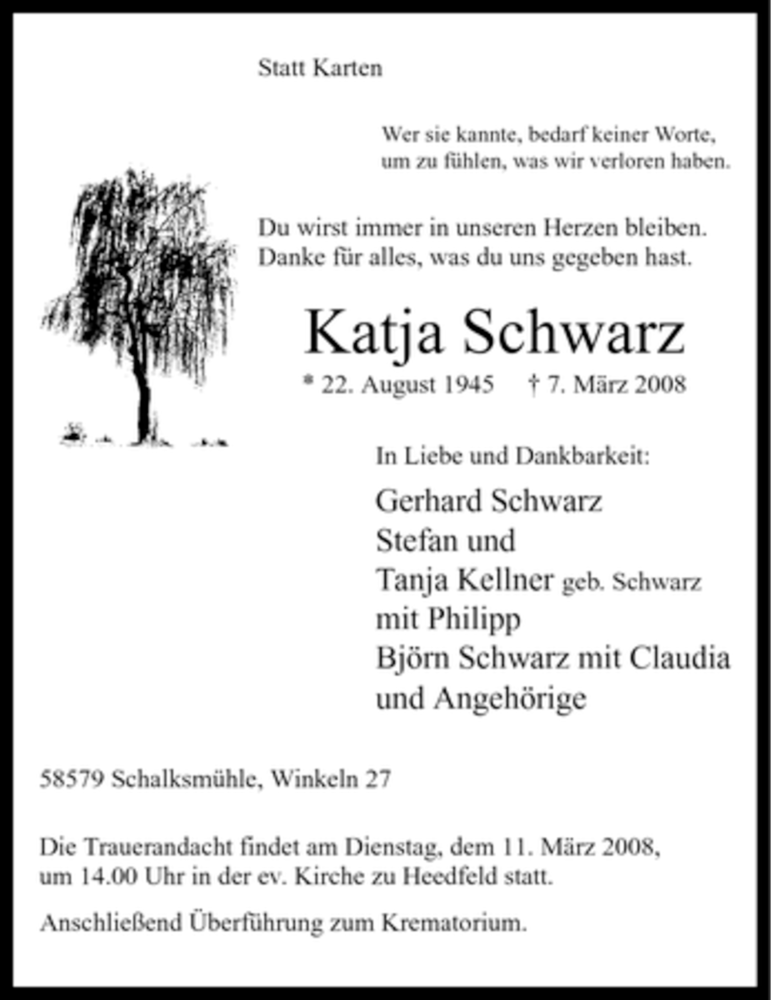 Statt Karten

Wer sie kannte, bedarf keiner Worte, um zu fühlen, was wir verloren haben.

Du wirst immer in unseren Herzen bleiben. Danke für alles, was du uns gegeben hast.

Katja Schwarz

* 22. August 1945 † 7. März 2008

In Liebe und Dankbarkeit:

Gerhard Schwarz
Stefan und
Tanja Kellner geb. Schwarz
mit Philipp
Björn Schwarz mit Claudia
und Angehörige

58579 Schalksmühle, Winkeln 27

Die Trauerandacht findet am Dienstag, dem 11. März 2008, um 14.00 Uhr in der ev. Kirche zu Heedfeld statt.

Anschließend Überführung zum Krematorium.